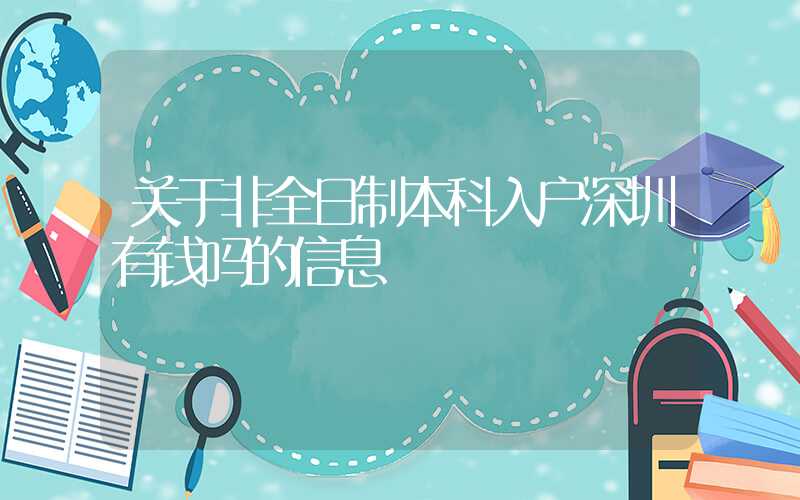 关于非全日制本科入户深圳有钱吗的信息